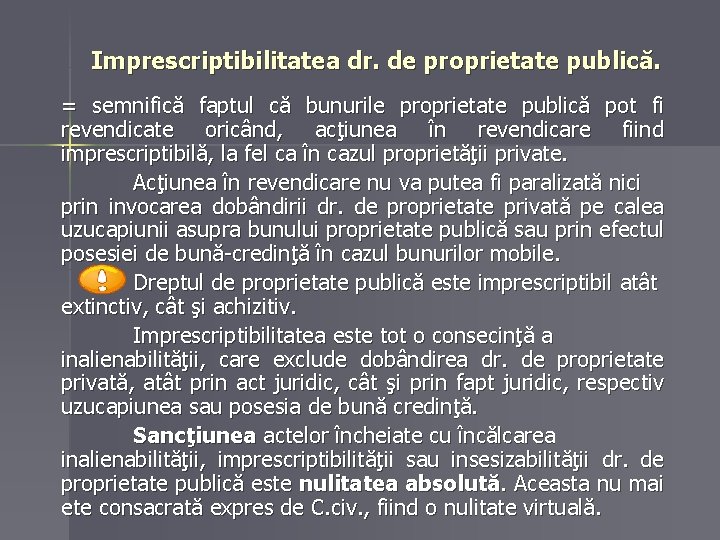 Imprescriptibilitatea dr. de proprietate publică.

= semnifică faptul că bunurile proprietate publică pot fi revendicate oricând, acţiunea în revendicare fiind imprescriptibilă, la fel ca în cazul proprietăţii private.

Acţiunea în revendicare nu va putea fi paralizată nici prin invocarea dobândirii dr. de proprietate privată pe calea uzucapiunii asupra bunului proprietate publică sau prin efectul posesiei de bună-credinţă în cazul bunurilor mobile.

Dreptul de proprietate publică este imprescriptibil atât extinctiv, cât şi achizitiv.

Imprescriptibilitatea este tot o consecinţă a inalienabilităţii, care exclude dobândirea dr. de proprietate privată, atât prin act juridic, cât şi prin fapt juridic, respectiv uzucapiunea sau posesia de bună credinţă.

Sancţiunea actelor încheiate cu încălcarea inalienabilităţii, imprescriptibilităţii sau insesizabilităţii dr. de proprietate publică este nulitatea absolută. Aceasta nu mai ete consacrată expres de C.civ., fiind o nulitate virtuală.